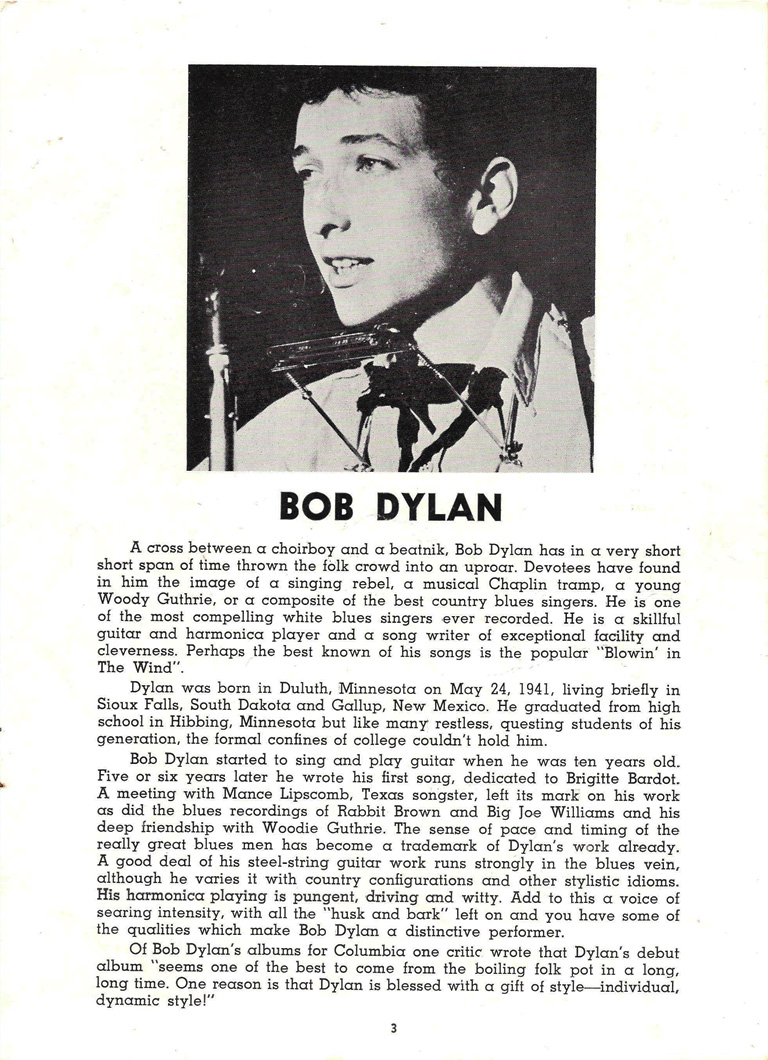 BOB DYLAN

A cross between a choirboy and a beatnik, Bob Dylan has in a very short short span of time thrown the folk crowd into an uproar. Devotees have found in him the image of a singing rebel, a musical Chaplin tramp, a young Woody Guthrie, or a composite of the best country blues singers. He is one of the most compelling white blues singers ever recorded. He is a skillful guitar and harmonica player and a song writer of exceptional facility and cleverness. Perhaps the best known of his songs is the popular "Blowin' in The Wind".

Dylan was born in Duluth, Minnesota on May 24, 1941, living briefly in Sioux Falls, South Dakota and Gallup, New Mexico. He graduated from high school in Hibbing, Minnesota but like many restless, questing students of his generation, the formal confines of college couldn't hold him.

Bob Dylan started to sing and play guitar when he was ten years old. Five or six years later he wrote his first song, dedicated to Brigitte Bardot. A meeting with Mance Lipscomb, Texas songster, left its mark on his work as did the blues recordings of Rabbit Brown and Big Joe Williams and his deep friendship with Woodie Guthrie. The sense of pace and timing of the really great blues men has become a trademark of Dylan's work already. A good deal of his steel-string guitar work runs strongly in the blues vein, although he varies it with country configurations and other stylistic idioms. His harmonica playing is pungent, driving and witty. Add to this a voice of searing intensity, with all the "husk and bark" left on and you have some of the qualities which make Bob Dylan a distinctive performer.

Of Bob Dylan's albums for Columbia one critic wrote that Dylan's debut album "seems one of the best to come from the boiling folk pot in a long, long time. One reason is that Dylan is blessed with a gift of style—individual, dynamic style!"

3